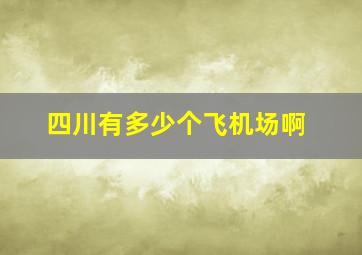 四川有多少个飞机场啊